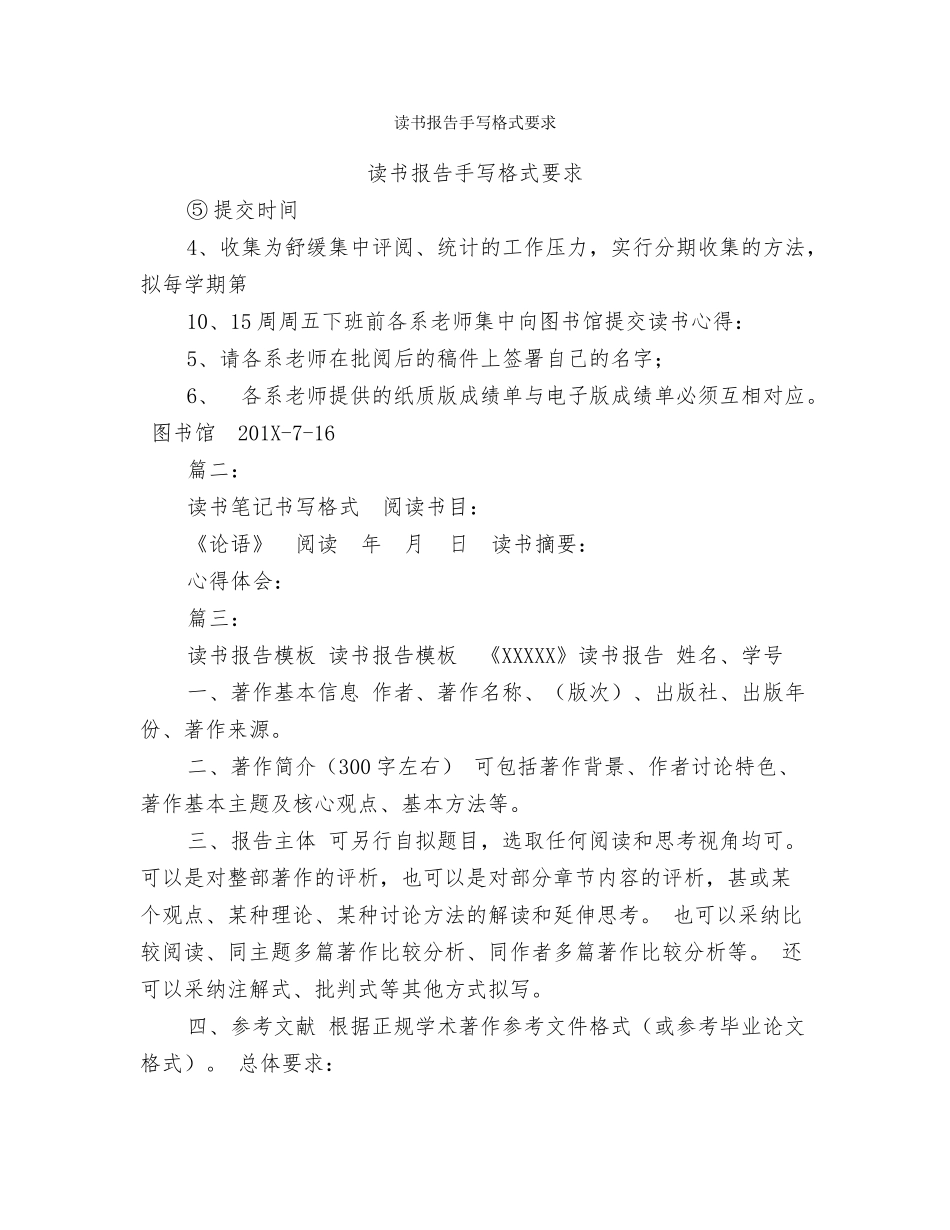 读书报告手写格式要求

读书报告手写格式要求

⑤提交时间

4、收集为舒缓集中评阅、统计的工作压力，实行分期收集的方法，拟每学期第

10、15周周五下班前各系老师集中向图书馆提交读书心得：

5、请各系老师在批阅后的稿件上签署自己的名字；

6、 各系老师提供的纸质版成绩单与电子版成绩单必须互相对应。 图书馆 201X-7-16

篇二：

读书笔记书写格式 阅读书目：

《论语》 阅读 年 月 日 读书摘要：

心得体会：

篇三：

读书报告模板 读书报告模板 《XXXXX》读书报告 姓名、学号

一、著作基本信息 作者、著作名称、（版次）、出版社、出版年份、著作来源。

二、著作简介（300字左右） 可包括著作背景、作者讨论特色、著作基本主题及核心观点、基本方法等。

三、报告主体 可另行自拟题目，选取任何阅读和思考视角均可。可以是对整部著作的评析，也可以是对部分章节内容的评析，甚或某个观点、某种理论、某种讨论方法的解读和延伸思考。 也可以采纳比较阅读、同主题多篇著作比较分析、同作者多篇著作比较分析等。 还可以采纳注解式、批判式等其他方式拟写。

四、参考文献 根据正规学术著作参考文件格式（或参考毕业论文格式）。 总体要求：